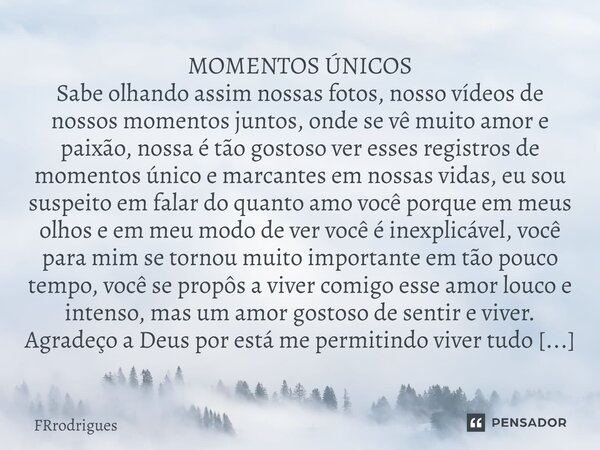 MOMENTOS ÚNICOS
Sabe olhando assim nossas fotos, nosso vídeos de nossos momentos juntos, onde se vê muito amor e paixão, nossa é tão gostoso ver esses registros de momentos único e marcantes em nossas vidas, eu sou suspeito em falar do quanto amo você porque em meus olhos e em meu modo de ver você é inexplicável, você para mim se tornou muito importante em tão pouco tempo, você se propôs a viver comigo esse amor louco e intenso, mas um amor gostoso de sentir e viver. Agradeço a Deus por está me permitindo viver tudo [...]

FRrodrigues

PENSADOR